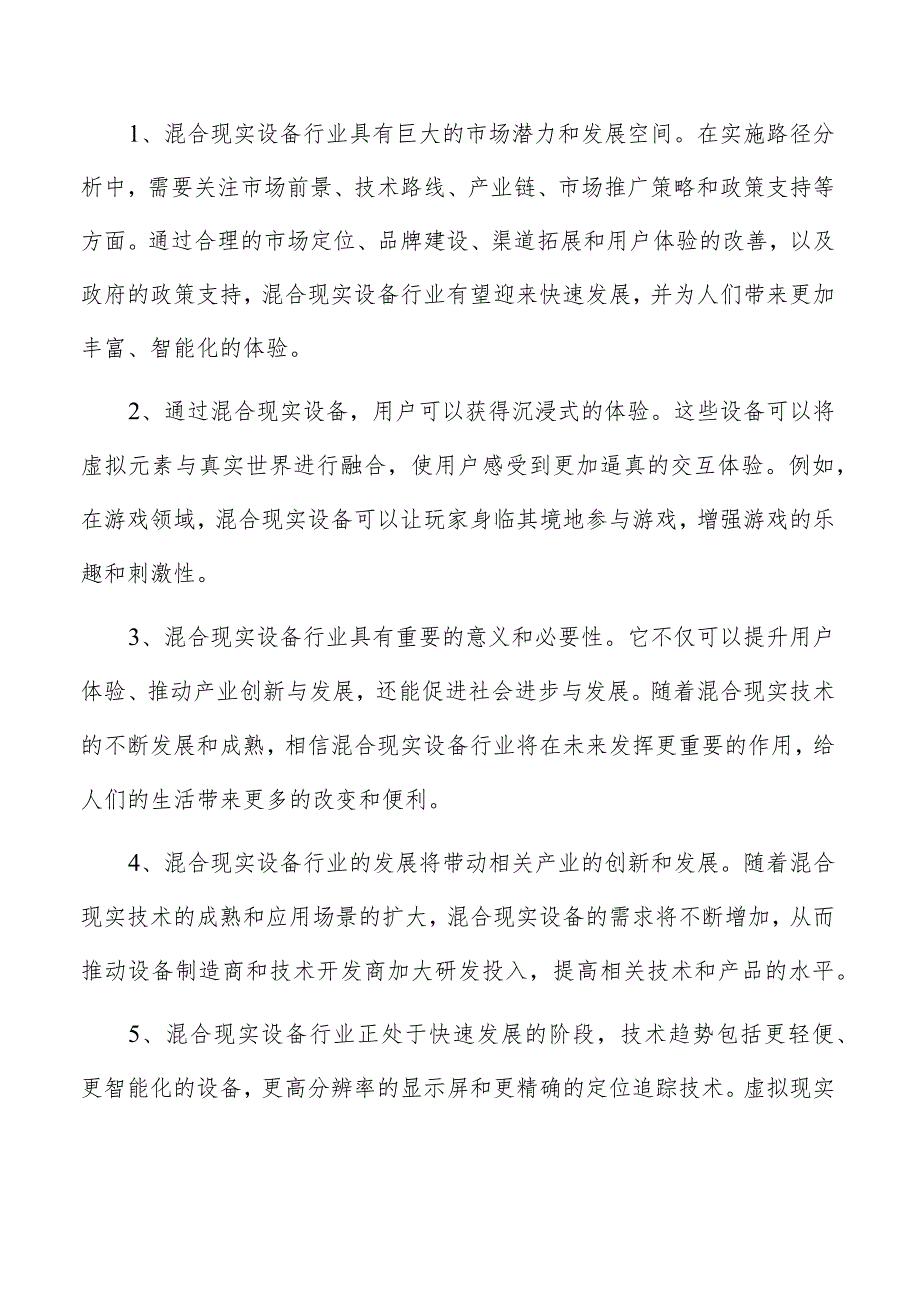 1、混合现实设备行业具有巨大的市场潜力和发展空间。在实施路径分析中，需要关注市场前景、技术路线、产业链、市场推广策略和政策支持等方面。通过合理的市场定位、品牌建设、渠道拓展和用户体验的改善，以及政府的政策支持，混合现实设备行业有望迎来快速发展，并为人们带来更加丰富、智能化的体验。

2、通过混合现实设备，用户可以获得沉浸式的体验。这些设备可以将虚拟元素与真实世界进行融合，使用户感受到更加逼真的交互体验。例如，在游戏领域，混合现实设备可以让玩家身临其境地参与游戏，增强游戏的乐趣和刺激性。

3、混合现实设备行业具有重要的意义和必要性。它不仅可以提升用户体验、推动产业创新与发展，还能促进社会进步与发展。随着混合现实技术的不断发展和成熟，相信混合现实设备行业将在未来发挥更重要的作用，给人们的生活带来更多的改变和便利。

4、混合现实设备行业的发展将带动相关产业的创新和发展。随着混合现实技术的成熟和应用场景的扩大，混合现实设备的需求将不断增加，从而推动设备制造商和技术开发商加大研发投入，提高相关技术和产品的水平。

5、混合现实设备行业正处于快速发展的阶段，技术趋势包括更轻便、更智能化的设备，更高分辨率的显示屏和更精确的定位追踪技术。虚拟现实